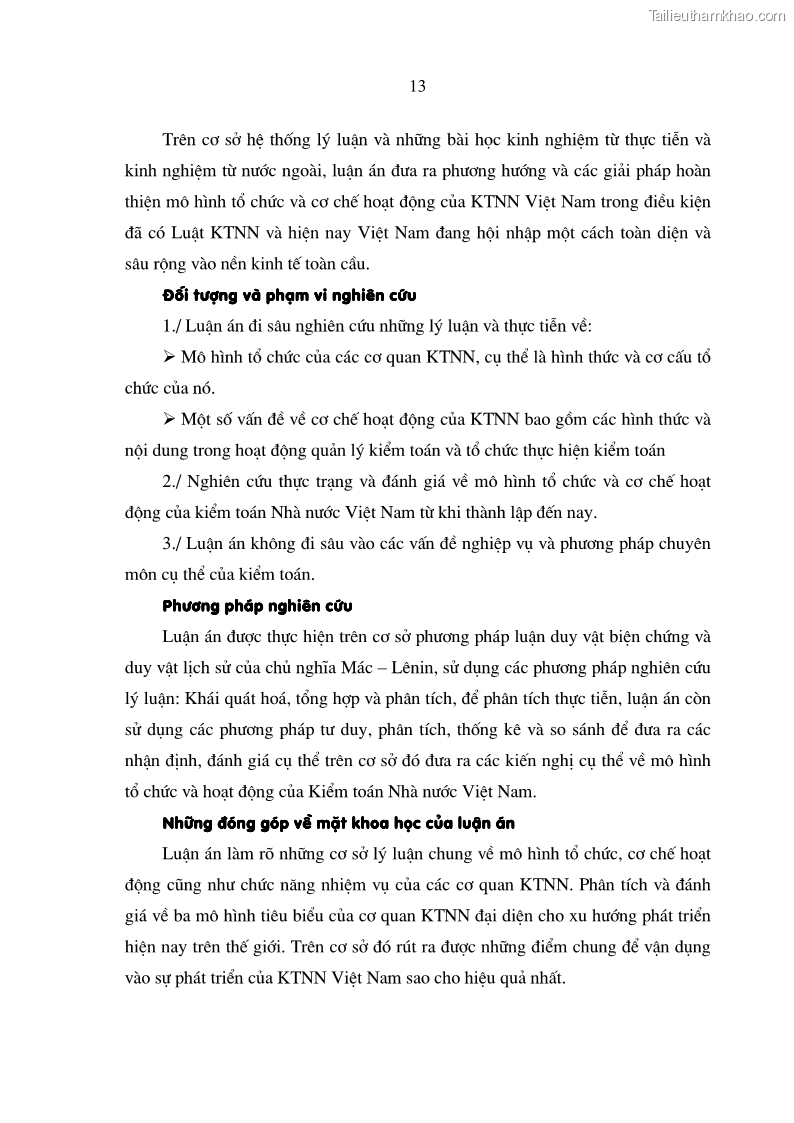 Tailieuthamkhao.com

13

Trên cơ sở hệ thống lý luận và những bài học kinh nghiệm từ thực tiễn và kinh nghiệm từ nước ngoài, luận án đưa ra phương hướng và các giải pháp hoàn thiện mô hình tổ chức và cơ chế hoạt động của KTNN Việt Nam trong điều kiện đã có Luật KTNN và hiện nay Việt Nam đang hội nhập một cách toàn diện và sâu rộng vào nền kinh tế toàn cầu.

Đối tượng và phạm vi nghiên cứu

1./ Luận án đi sâu nghiên cứu những lý luận và thực tiễn về:

➢ Mô hình tổ chức của các cơ quan KTNN, cụ thể là hình thức và cơ cấu tổ chức của nó.

➢ Một số vấn đề về cơ chế hoạt động của KTNN bao gồm các hình thức và nội dung trong hoạt động quản lý kiểm toán và tổ chức thực hiện kiểm toán

2./ Nghiên cứu thực trạng và đánh giá về mô hình tổ chức và cơ chế hoạt động của kiểm toán Nhà nước Việt Nam từ khi thành lập đến nay.

3./ Luận án không đi sâu vào các vấn đề nghiệp vụ và phương pháp chuyên môn cụ thể của kiểm toán.

Phương pháp nghiên cứu

Luận án được thực hiện trên cơ sở phương pháp luận duy vật biện chứng và duy vật lịch sử của chủ nghĩa Mác – Lênin, sử dụng các phương pháp nghiên cứu lý luận: Khái quát hoá, tổng hợp và phân tích, để phân tích thực tiễn, luận án còn sử dụng các phương pháp tư duy, phân tích, thống kê và so sánh để đưa ra các nhận định, đánh giá cụ thể trên cơ sở đó đưa ra các kiến nghị cụ thể về mô hình tổ chức và hoạt động của Kiểm toán Nhà nước Việt Nam.

Những đóng góp về mặt khoa học của luận án

Luận án làm rõ những cơ sở lý luận chung về mô hình tổ chức, cơ chế hoạt động cũng như chức năng nhiệm vụ của các cơ quan KTNN. Phân tích và đánh giá về ba mô hình tiêu biểu của cơ quan KTNN đại diện cho xu hướng phát triển hiện nay trên thế giới. Trên cơ sở đó rút ra được những điểm chung để vận dụng vào sự phát triển của KTNN Việt Nam sao cho hiệu quả nhất.